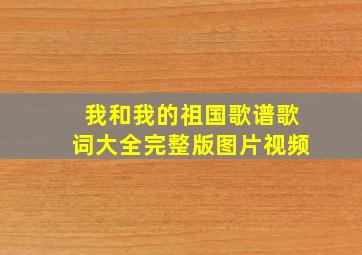 我和我的祖国歌谱歌词大全完整版图片视频